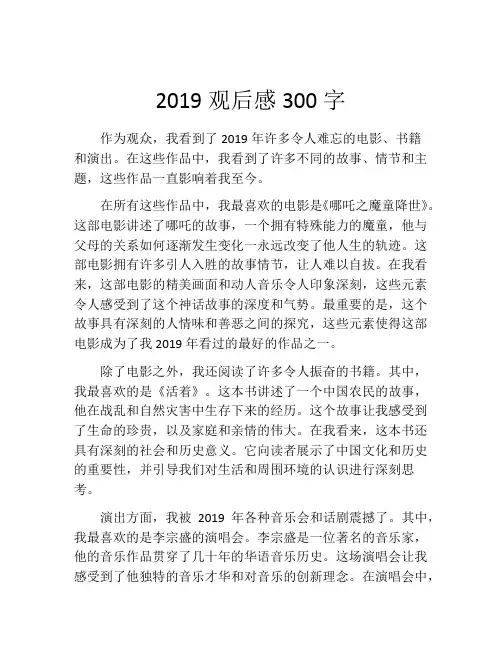 2019 观后感 300 字

作为观众，我看到了 2019 年许多令人难忘的电影、书籍和演出。在这些作品中，我看到了许多不同的故事、情节和主题，这些作品一直影响着我至今。

在所有这些作品中，我最喜欢的电影是《哪吒之魔童降世》。这部电影讲述了哪吒的故事，一个拥有特殊能力的魔童，他与父母的关系如何逐渐发生变化一永远改变了他人生的轨迹。这部电影拥有许多引人入胜的故事情节，让人难以自拔。在我看来，这部电影的精美画面和动人音乐令人印象深刻，这些元素令人感受到了这个神话故事的深度和气势。最重要的是，这个故事具有深刻的人情味和善恶之间的探究，这些元素使得这部电影成为了我 2019 年看过的最好的作品之一。

除了电影之外，我还阅读了许多令人振奋的书籍。其中，我最喜欢的是《活着》。这本书讲述了一个中国农民的故事，他在战乱和自然灾害中生存下来的经历。这个故事让我感受到了生命的珍贵，以及家庭和亲情的伟大。在我看来，这本书还具有深刻的社会和历史意义。它向读者展示了中国文化和历史的重要性，并引导我们对生活和周围环境的认识进行深刻思考。

演出方面，我被 2019 年各种音乐会和话剧震撼了。其中，我最喜欢的是李宗盛的演唱会。李宗盛是一位著名的音乐家，他的音乐作品贯穿了几十年的华语音乐历史。这场演唱会让我感受到了他独特的音乐才华和对音乐的创新理念。在演唱会中，